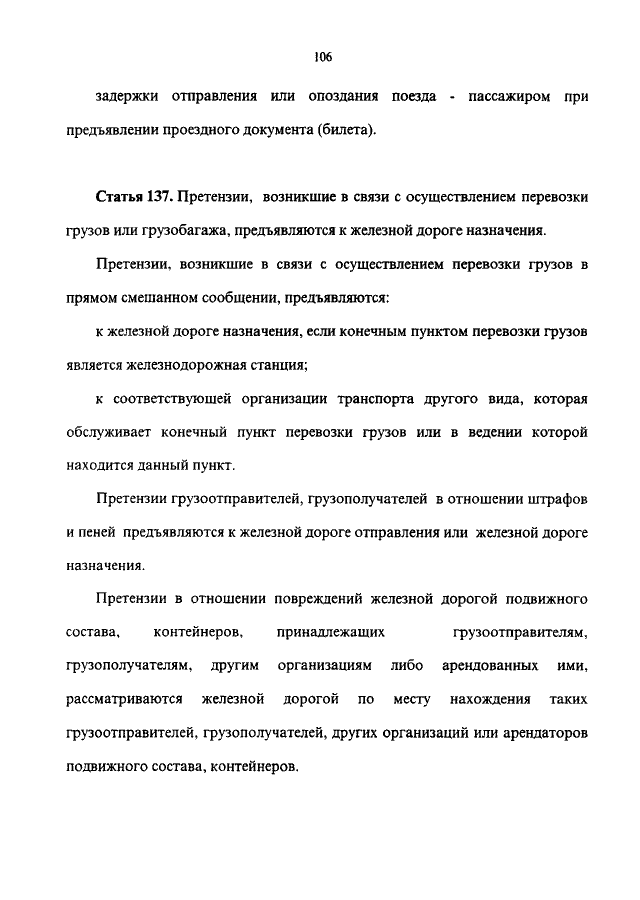 106

задержки отправления или опоздания поезда - пассажиром при предъявлении проездного документа (билета).

Статья 137. Претензии, возникшие в связи с осуществлением перевозки грузов или грузобагажа, предъявляются к железной дороге назначения.

Претензии, возникшие в связи с осуществлением перевозки грузов в прямом смешанном сообщении, предъявляются:

к железной дороге назначения, если конечным пунктом перевозки грузов является железнодорожная станция;

к соответствующей организации транспорта другого вида, которая обслуживает конечный пункт перевозки грузов или в ведении которой находится данный пункт.

Претензии грузоотправителей, грузополучателей в отношении штрафов и пеней предъявляются к железной дороге отправления или железной дороге назначения.

Претензии в отношении повреждений железной дорогой подвижного состава, контейнеров, принадлежащих грузоотправителям, грузополучателям, другим организациям либо арендованных ими, рассматриваются железной дорогой по месту нахождения таких грузоотправителей, грузополучателей, других организаций или арендаторов подвижного состава, контейнеров.